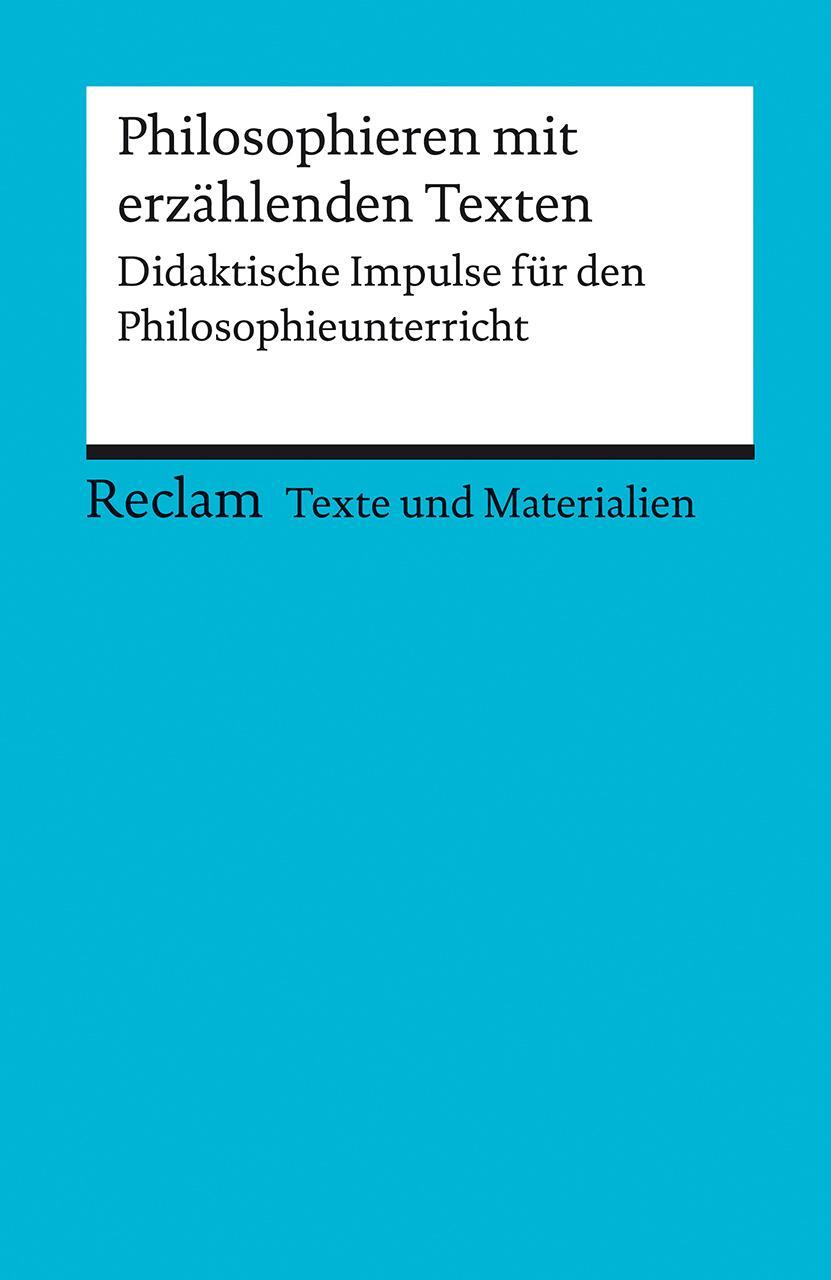 Philosophieren mit erzählenden Texten

Didaktische Impulse für den Philosophieunterricht

Reclam Texte und Materialien